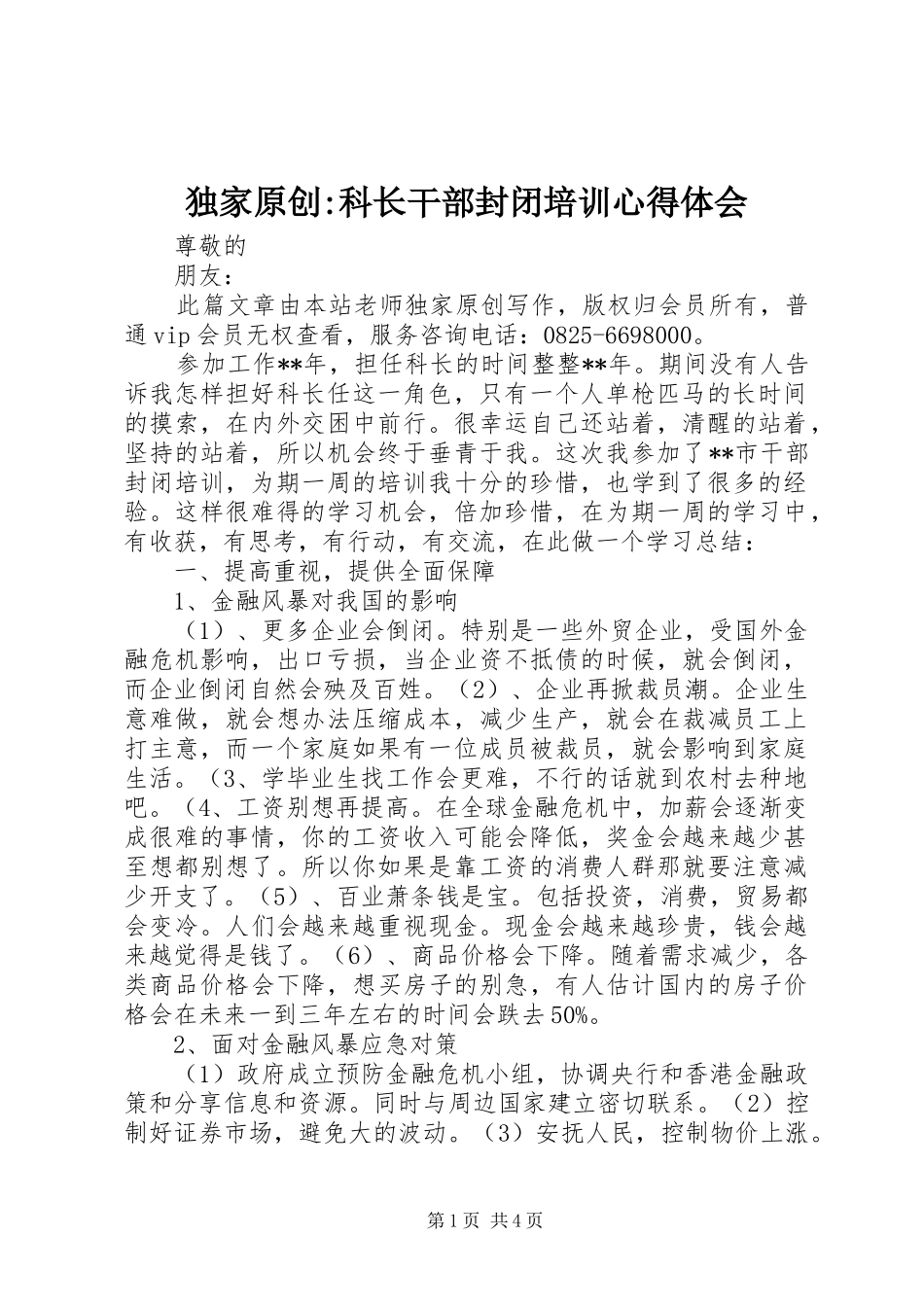 独家原创:科长干部封闭培训心得体会

尊敬的

朋友：

此篇文章由本站老师独家原创写作，版权归会员所有，普通vip会员无权查看，服务咨询电话：0825-6698000。

参加工作**年，担任科长的时间整整**年。期间没有人告诉我怎样担好科长任这一角色，只有一个人单枪匹马的长时间的摸索，在内外交困中前行。很幸运自己还站着，清醒的站着，坚持的站着，所以机会终于垂青于我。这次我参加了**市干部封闭培训，为期一周的培训我十分的珍惜，也学到了很多的经验。这样很难得的学习机会，倍加珍惜，在为期一周的学习中，有收获，有思考，有行动，有交流，在此做一个学习总结：

一、提高重视，提供全面保障

1、金融风暴对我国的影响

（1）、更多企业会倒闭。特别是一些外贸企业，受国外金融危机影响，出口亏损，当企业资不抵债的时候，就会倒闭，而企业倒闭自然会殃及百姓。（2）、企业再掀裁员潮。企业生意难做，就会想办法压缩成本，减少生产，就会在裁减员工上打主意，而一个家庭如果有一位成员被裁员，就会影响到家庭生活。（3、学毕业生找工作会更难，不行的话就到农村去种地吧。（4、工资别想再提高。在全球金融危机中，加薪会逐渐变成很难的事情，你的工资收入可能会降低，奖金会越来越少甚至想都别想了。所以你如果是靠工资的消费人群那就要注意减少开支了。（5）、百业萧条钱是宝。包括投资，消费，贸易都会变冷。人们会越来越重视现金。现金会越来越珍贵，钱会越来越觉得是钱了。（6）、商品价格会下降。随着需求减少，各类商品价格会下降，想买房子的别急，有人估计国内的房子价格会在未来一到三年左右的时间会跌去50%。

2、面对金融风暴应急对策

（1）政府成立预防金融危机小组，协调央行和香港金融政策和分享信息和资源。同时与周边国家建立密切联系。（2）控制好证券市场，避免大的波动。（3）安抚人民，控制物价上涨。

第1页 共4页